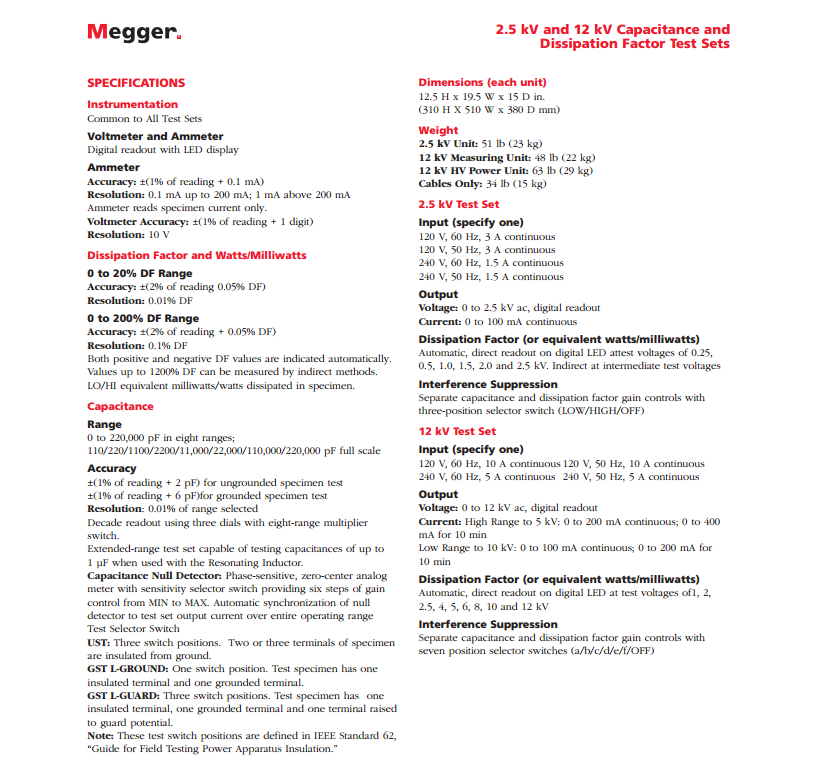 Megger.

2.5 kV and 12 kV Capacitance and Dissipation Factor Test Sets

SPECIFICATIONS

Instrumentation
Common to All Test Sets

Voltmeter and Ammeter
Digital readout with LED display

Ammeter
Accuracy: ±(1% of reading + 0.1 mA)
Resolution: 0.1 mA up to 200 mA; 1 mA above 200 mA
Ammeter reads specimen current only.
Voltmeter Accuracy: ±(1% of reading + 1 digit)
Resolution: 10 V

Dissipation Factor and Watts/Milliwatts

0 to 20% DF Range
Accuracy: ±(2% of reading 0.05% DF)
Resolution: 0.01% DF

0 to 200% DF Range
Accuracy: ±(2% of reading + 0.05% DF)
Resolution: 0.1% DF
Both positive and negative DF values are indicated automatically. Values up to 1200% DF can be measured by indirect methods. LO/HI equivalent milliwatts/watts dissipated in specimen.

Capacitance

Range
0 to 220,000 pF in eight ranges;
110/220/1100/2200/11,000/22,000/110,000/220,000 pF full scale

Accuracy
±(1% of reading + 2 pF) for ungrounded specimen test
±(1% of reading + 6 pF)for grounded specimen test
Resolution: 0.01% of range selected
Decade readout using three dials with eight-range multiplier switch.
Extended-range test set capable of testing capacitances of up to 1 µF when used with the Resonating Inductor.
Capacitance Null Detector: Phase-sensitive, zero-center analog meter with sensitivity selector switch providing six steps of gain control from MIN to MAX. Automatic synchronization of null detector to test set output current over entire operating range Test Selector Switch
UST: Three switch positions. Two or three terminals of specimen are insulated from ground.
GST L-GROUND: One switch position. Test specimen has one insulated terminal and one grounded terminal.
GST L-GUARD: Three switch positions. Test specimen has one insulated terminal, one grounded terminal and one terminal raised to guard potential.
Note: These test switch positions are defined in IEEE Standard 62, "Guide for Field Testing Power Apparatus Insulation."

Dimensions (each unit)
12.5 H x 19.5 W x 15 D in.
(310 H X 510 W x 380 D mm)

Weight
2.5 kV Unit: 51 lb (23 kg)
12 kV Measuring Unit: 48 lb (22 kg)
12 kV HV Power Unit: 63 lb (29 kg)
Cables Only: 34 lb (15 kg)

2.5 kV Test Set

Input (specify one)
120 V, 60 Hz, 3 A continuous
120 V, 50 Hz, 3 A continuous
240 V, 60 Hz, 1.5 A continuous
240 V, 50 Hz, 1.5 A continuous

Output
Voltage: 0 to 2.5 kV ac, digital readout
Current: 0 to 100 mA continuous

Dissipation Factor (or equivalent watts/milliwatts)
Automatic, direct readout on digital LED attest voltages of 0.25, 0.5, 1.0, 1.5, 2.0 and 2.5 kV. Indirect at intermediate test voltages

Interference Suppression
Separate capacitance and dissipation factor gain controls with three-position selector switch (LOW/HIGH/OFF)

12 kV Test Set

Input (specify one)
120 V, 60 Hz, 10 A continuous 120 V, 50 Hz, 10 A continuous
240 V, 60 Hz, 5 A continuous 240 V, 50 Hz, 5 A continuous

Output
Voltage: 0 to 12 kV ac, digital readout
Current: High Range to 5 kV: 0 to 200 mA continuous; 0 to 400 mA for 10 min
Low Range to 10 kV: 0 to 100 mA continuous; 0 to 200 mA for 10 min

Dissipation Factor (or equivalent watts/milliwatts)
Automatic, direct readout on digital LED at test voltages of1, 2, 2.5, 4, 5, 6, 8, 10 and 12 kV

Interference Suppression
Separate capacitance and dissipation factor gain controls with seven position selector switches (a/b/c/d/e/f/OFF)